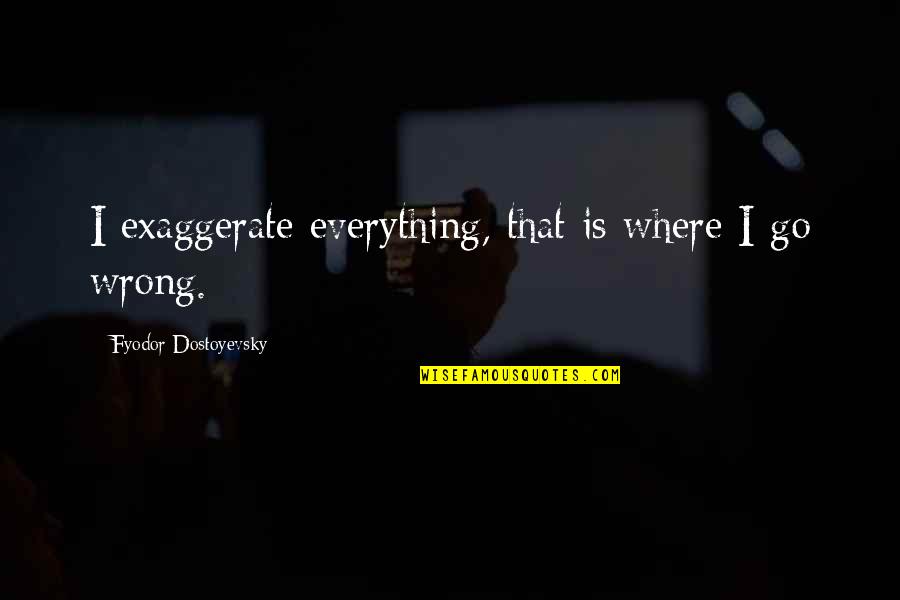 I exaggerate everything, that is where I go wrong.

Fyodor Dostoyevsky

WISEFAMOUSQUOTES.COM